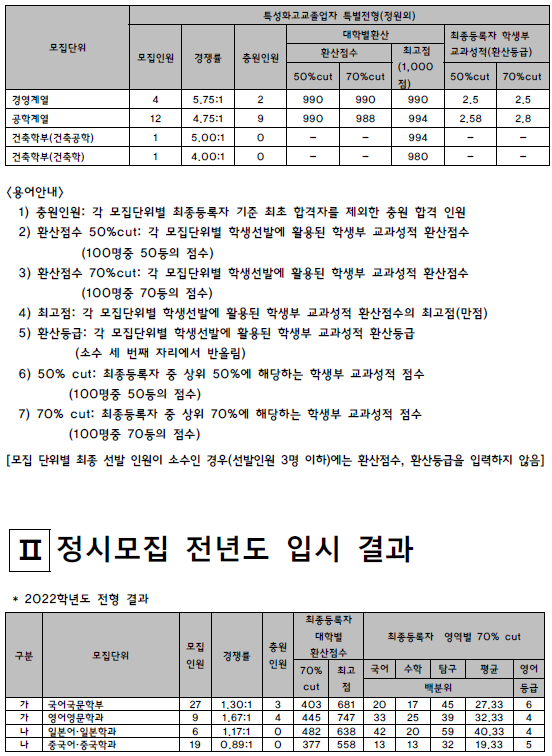 | 모집단위 | 특성화고교졸업자 특별전형(정원외) | | | | | | | |
|---|---|---|---|---|---|---|---|---|
| | 모집인원 | 경쟁률 | 충원인원 | 대학별환산 | | | 최종등록자 학생부 교과성적(환산등급) | |
| | | | | 환산점수 | | 최고점 (1,000점) | | |
| | | | | 50%cut | 70%cut | | 50%cut | 70%cut |
| 경영계열 | 4 | 5.75:1 | 2 | 990 | 990 | 990 | 2.5 | 2.5 |
| 공학계열 | 12 | 4.75:1 | 9 | 990 | 988 | 994 | 2.58 | 2.8 |
| 건축학부(건축공학) | 1 | 5.00:1 | 0 | - | - | 994 | - | - |
| 건축학부(건축학) | 1 | 4.00:1 | 0 | - | - | 980 | - | - |

<용어안내>

1) 충원인원: 각 모집단위별 최종등록자 기준 최초 합격자를 제외한 충원 합격 인원
2) 환산점수 50%cut: 각 모집단위별 학생선발에 활용된 학생부 교과성적 환산점수 (100명중 50등의 점수)
3) 환산점수 70%cut: 각 모집단위별 학생선발에 활용된 학생부 교과성적 환산점수 (100명중 70등의 점수)
4) 최고점: 각 모집단위별 학생선발에 활용된 학생부 교과성적 환산점수의 최고점(만점)
5) 환산등급: 각 모집단위별 학생선발에 활용된 학생부 교과성적 환산등급 (소수 세 번째 자리에서 반올림)
6) 50% cut: 최종등록자 중 상위 50%에 해당하는 학생부 교과성적 점수 (100명중 50등의 점수)
7) 70% cut: 최종등록자 중 상위 70%에 해당하는 학생부 교과성적 점수 (100명중 70등의 점수)

[모집 단위별 최종 선발 인원이 소수인 경우(선발인원 3명 이하)에는 환산점수, 환산등급을 입력하지 않음]

Ⅱ 정시모집 전년도 입시 결과

* 2022학년도 전형 결과

| 구분 | 모집단위 | 모집인원 | 경쟁률 | 충원인원 | 최종등록자 대학별 환산점수 | | 최종등록자 영역별 70% cut | | | | |
|---|---|---|---|---|---|---|---|---|---|---|---|
| | | | | | 70% cut | 최고점 | 국어 | 수학 | 탐구 | 평균 | 영어 |
| | | | | | | | 백분위 | | | | 등급 |
| 가 | 국어국문학부 | 27 | 1.30:1 | 3 | 403 | 681 | 20 | 17 | 45 | 27.33 | 6 |
| 가 | 영어영문학과 | 9 | 1.67:1 | 4 | 445 | 747 | 33 | 25 | 39 | 32.33 | 4 |
| 나 | 일본어·일본학과 | 6 | 1.17:1 | 0 | 482 | 638 | 42 | 20 | 59 | 40.33 | 4 |
| 나 | 중국어·중국학과 | 19 | 0.89:1 | 0 | 377 | 558 | 13 | 13 | 32 | 19.33 | 5 |